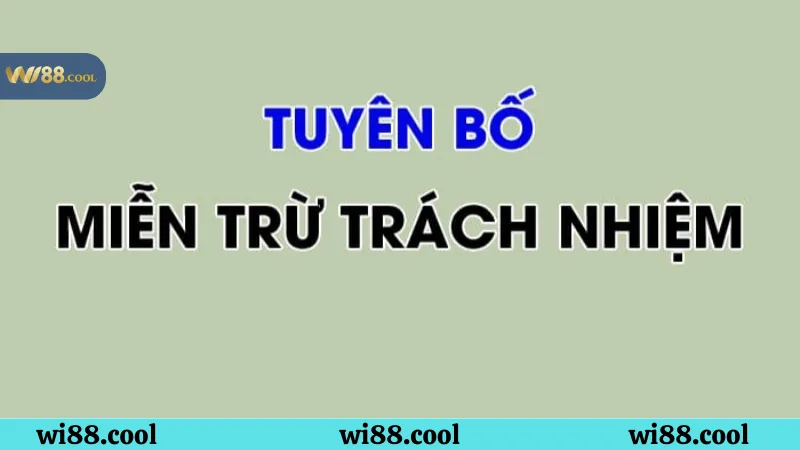 WI88.COOL

TUYÊN BỐ

MIỄN TRỪ TRÁCH NHIỆM

wi88.cool wi88.cool wi88.cool